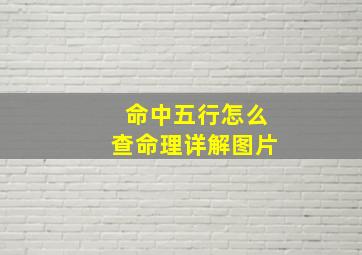 命中五行怎么
查命理详解图片